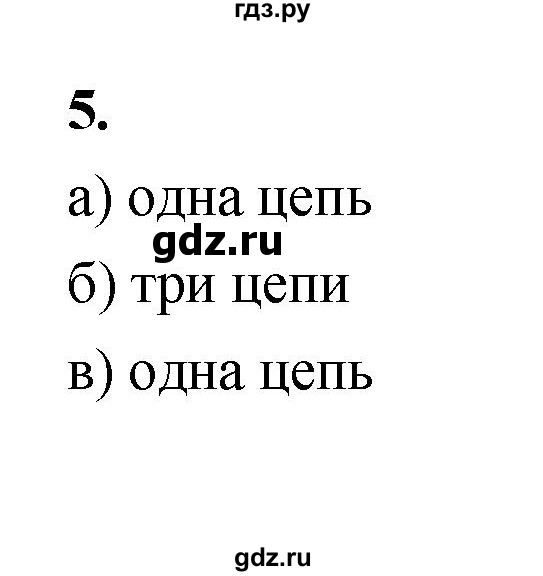 гдз.ру

5.

а) одна цепь

gdz.ru

б) три цепи

в) одна цепь

gdz.ru